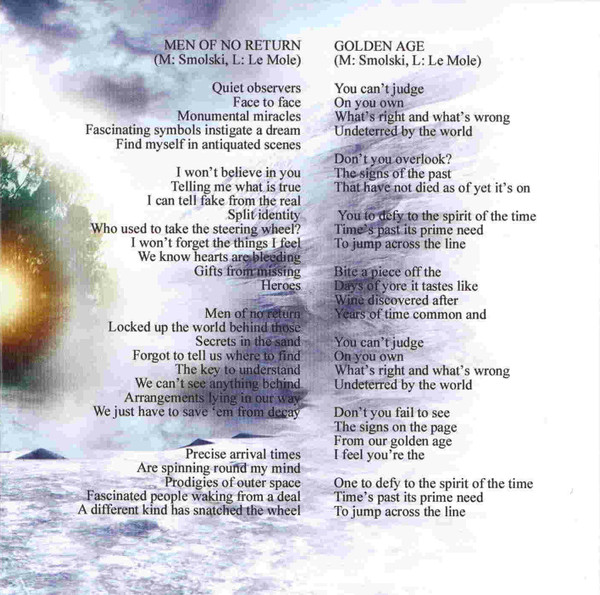 MEN OF NO RETURN
(M: Smolski, L: Le Mole)

Quiet observers
Face to face
Monumental miracles
Fascinating symbols instigate a dream
Find myself in antiquated scenes

I won't believe in you
Telling me what is true
I can tell fake from the real
Split identity
Who used to take the steering wheel?
I won't forget the things I feel
We know hearts are bleeding
Gifts from missing
Heroes

Men of no return
Locked up the world behind those
Secrets in the sand
Forgot to tell us where to find
The key to understand
We can't see anything behind
Arrangements lying in our way
We just have to save 'em from decay

Precise arrival times
Are spinning round my mind
Prodigies of outer space
Fascinated people waking from a deal
A different kind has snatched the wheel

GOLDEN AGE
(M: Smolski, L: Le Mole)

You can't judge
On you own
What's right and what's wrong
Undeterred by the world

Don't you overlook?
The signs of the past
That have not died as of yet it's on

You to defy to the spirit of the time
Time's past its prime need
To jump across the line

Bite a piece off the
Days of yore it tastes like
Wine discovered after
Years of time common and

You can't judge
On you own
What's right and what's wrong
Undeterred by the world

Don't you fail to see
The signs on the page
From our golden age
I feel you're the

One to defy to the spirit of the time
Time's past its prime need
To jump across the line